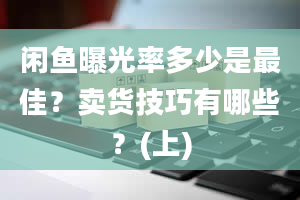 闲鱼曝光率多少是最佳？卖货技巧有哪些？(上)